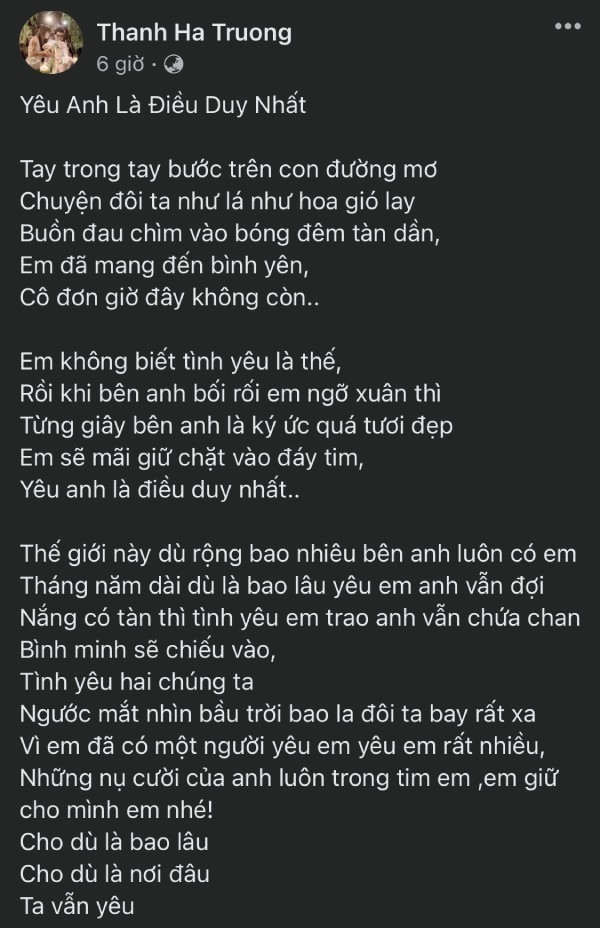 Thanh Ha Truong
6 giờ ·

Yêu Anh Là Điều Duy Nhất

Tay trong tay bước trên con đường mơ
Chuyện đôi ta như lá như hoa gió lay
Buồn đau chìm vào bóng đêm tàn dần,
Em đã mang đến bình yên,
Cô đơn giờ đây không còn..

Em không biết tình yêu là thế,
Rồi khi bên anh bối rối em ngỡ xuân thì
Từng giây bên anh là ký ức quá tươi đẹp
Em sẽ mãi giữ chặt vào đáy tim,
Yêu anh là điều duy nhất..

Thế giới này dù rộng bao nhiêu bên anh luôn có em
Tháng năm dài dù là bao lâu yêu em anh vẫn đợi
Nắng có tàn thì tình yêu em trao anh vẫn chứa chan
Bình minh sẽ chiếu vào,
Tình yêu hai chúng ta
Ngước mắt nhìn bầu trời bao la đôi ta bay rất xa
Vì em đã có một người yêu em yêu em rất nhiều,
Những nụ cười của anh luôn trong tim em ,em giữ cho mình em nhé!
Cho dù là bao lâu
Cho dù là nơi đâu
Ta vẫn yêu